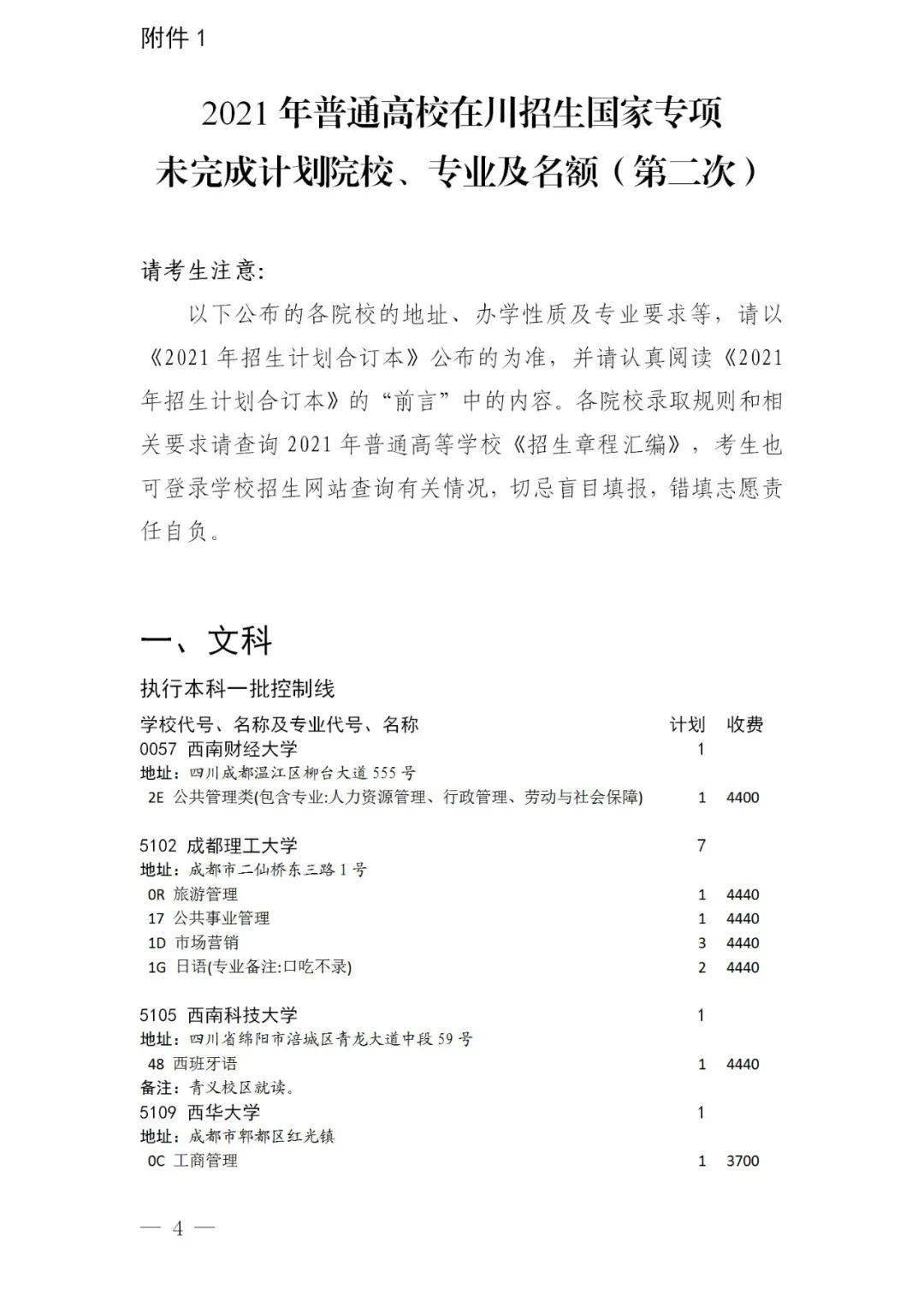 附件 1

2021 年普通高校在川招生国家专项
未完成计划院校、专业及名额（第二次）

请考生注意:

以下公布的各院校的地址、办学性质及专业要求等，请以《2021 年招生计划合订本》公布的为准，并请认真阅读《2021 年招生计划合订本》的“前言”中的内容。各院校录取规则和相关要求请查询 2021 年普通高等学校《招生章程汇编》，考生也可登录学校招生网站查询有关情况，切忌盲目填报，错填志愿责任自负。

一、文科

执行本科一批控制线

| 学校代号、名称及专业代号、名称 | 计划 | 收费 |
|---|---|---|
| 0057 西南财经大学 | 1 | |
| 地址：四川成都温江区柳台大道 555 号 | | |
| 2E 公共管理类(包含专业:人力资源管理、行政管理、劳动与社会保障) | 1 | 4400 |
| 5102 成都理工大学 | 7 | |
| 地址：成都市二仙桥东三路 1 号 | | |
| 0R 旅游管理 | 1 | 4440 |
| 17 公共事业管理 | 1 | 4440 |
| 1D 市场营销 | 3 | 4440 |
| 1G 日语(专业备注:口吃不录) | 2 | 4440 |
| 5105 西南科技大学 | 1 | |
| 地址：四川省绵阳市涪城区青龙大道中段 59 号 | | |
| 48 西班牙语 | 1 | 4440 |
| 备注：青义校区就读。 | | |
| 5109 西华大学 | 1 | |
| 地址：成都市郫都区红光镇 | | |
| 0C 工商管理 | 1 | 3700 |

— 4 —